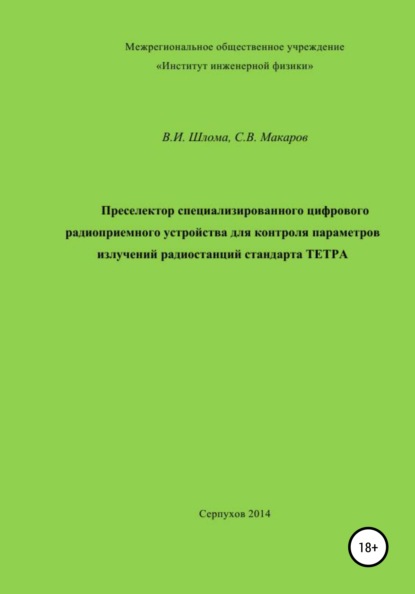 Межрегиональное общественное учреждение
«Институт инженерной физики»

В.И. Шлома, С.В. Макаров

Преселектор специализированного цифрового радиоприемного устройства для контроля параметров излучений радиостанций стандарта ТЕТРА

Серпухов 2014

18+